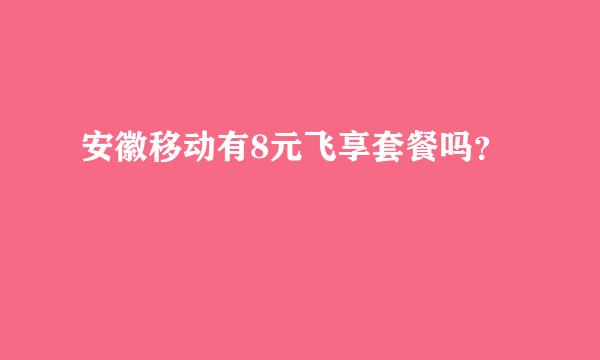 安徽移动有8元飞享套餐吗?